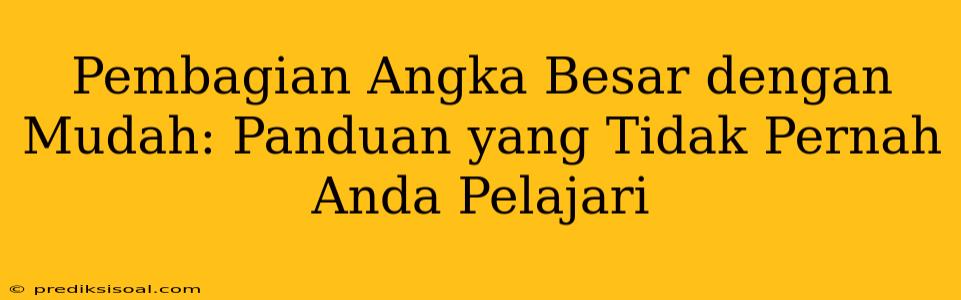 Pembagian Angka Besar dengan Mudah: Panduan yang Tidak Pernah Anda Pelajari

© prediksisoal.com